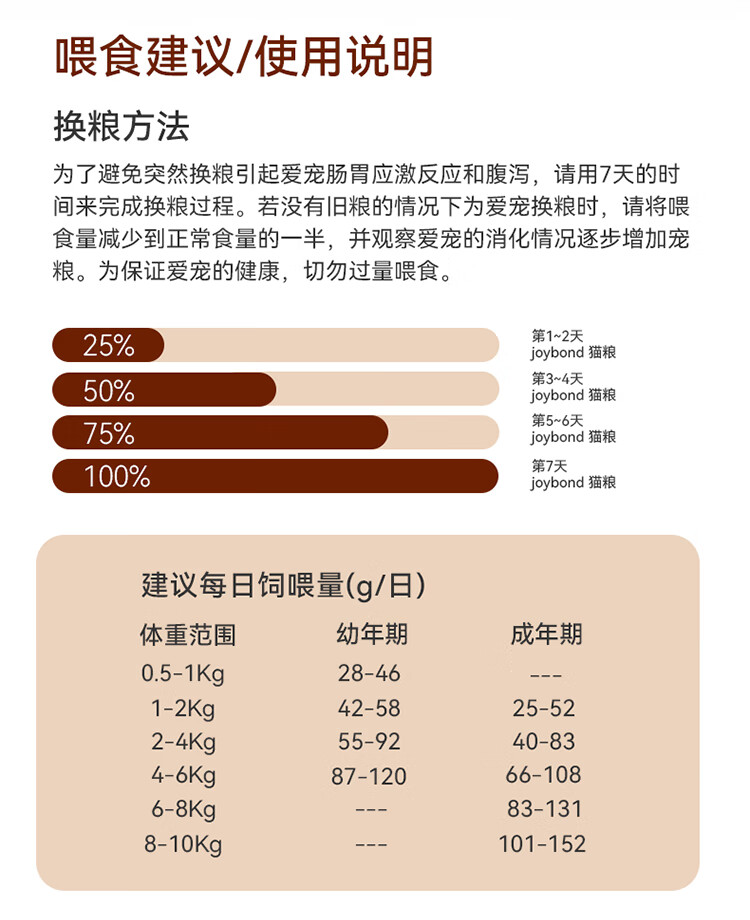 喂食建议/使用说明

换粮方法

为了避免突然换粮引起爱宠肠胃应激反应和腹泻，请用7天的时间来完成换粮过程。若没有旧粮的情况下为爱宠换粮时，请将喂食量减少到正常食量的一半，并观察爱宠的消化情况逐步增加宠粮。为保证爱宠的健康，切勿过量喂食。

25%
第1~2天
joybond 猫粮

50%
第3~4天
joybond 猫粮

75%
第5~6天
joybond 猫粮

100%
第7天
joybond 猫粮

建议每日饲喂量(g/日)

| 体重范围 | 幼年期 | 成年期 |
|---|---|---|
| 0.5-1Kg | 28-46 | --- |
| 1-2Kg | 42-58 | 25-52 |
| 2-4Kg | 55-92 | 40-83 |
| 4-6Kg | 87-120 | 66-108 |
| 6-8Kg | --- | 83-131 |
| 8-10Kg | --- | 101-152 |